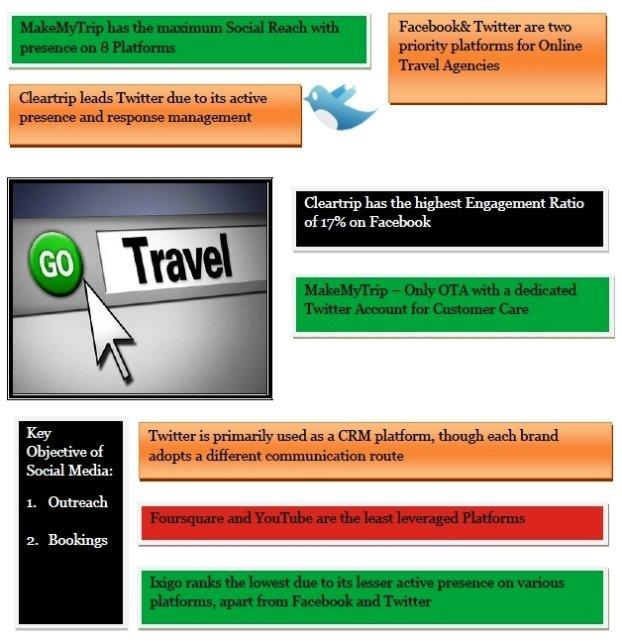 MakeMyTrip has the maximum Social Reach with presence on 8 Platforms

Facebook& Twitter are two priority platforms for Online Travel Agencies

Cleartrip leads Twitter due to its active presence and response management

GO

Travel

Cleartrip has the highest Engagement Ratio of 17% on Facebook

MakeMyTrip – Only OTA with a dedicated Twitter Account for Customer Care

Key Objective of Social Media:

1. Outreach

2. Bookings

Twitter is primarily used as a CRM platform, though each brand adopts a different communication route

Foursquare and YouTube are the least leveraged Platforms

Ixigo ranks the lowest due to its lesser active presence on various platforms, apart from Facebook and Twitter